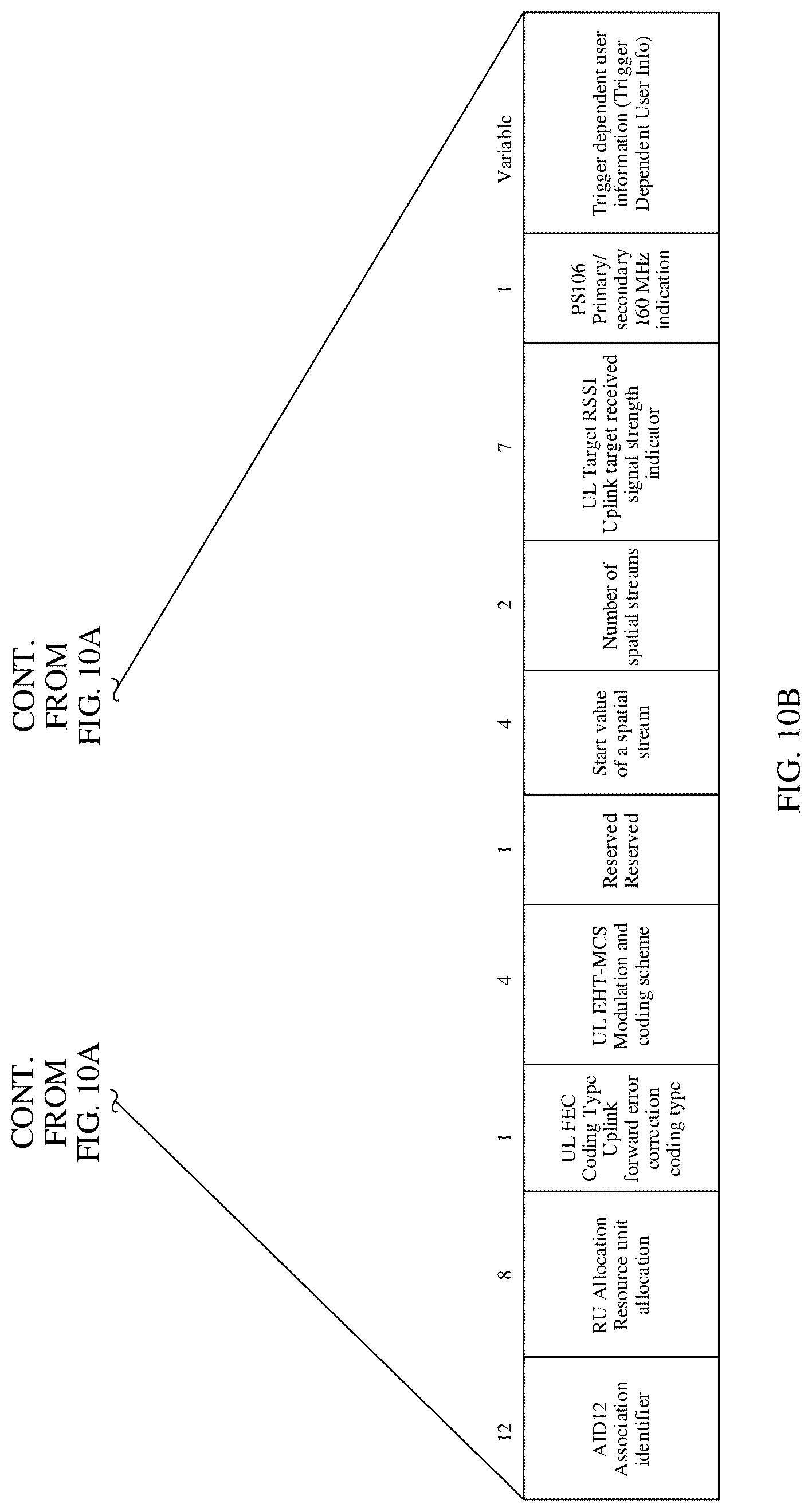 CONT. FROM FIG. 10A

CONT. FROM FIG. 10A

| 12 | 8 | 1 | 4 | 1 | 4 | 2 | 7 | 1 | Variable |
|---|---|---|---|---|---|---|---|---|---|
| AID12 Association identifier | RU Allocation Resource unit allocation | UL FEC Coding Type Uplink forward error correction coding type | UL EHT-MCS Modulation and coding scheme | Reserved Reserved | Start value of a spatial stream | Number of spatial streams | UL Target RSSI Uplink target received signal strength indicator | PS106 Primary/ secondary 160 MHz indication | Trigger dependent user information (Trigger Dependent User Info) |

FIG. 10B